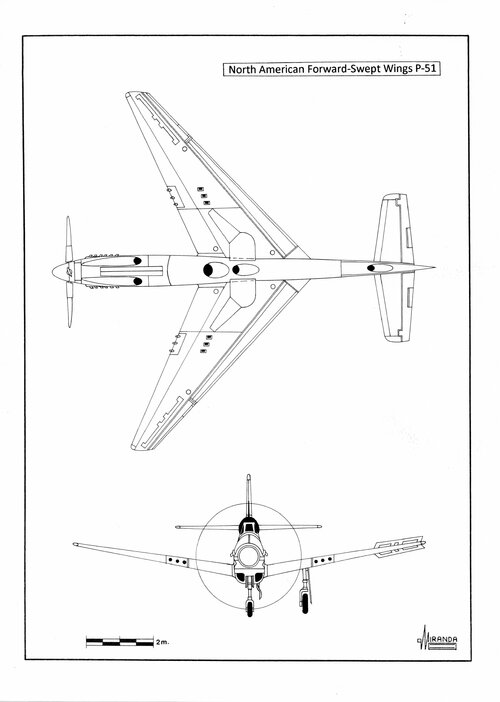 North American Forward-Swept Wings P-51

2m.

MIRANDA